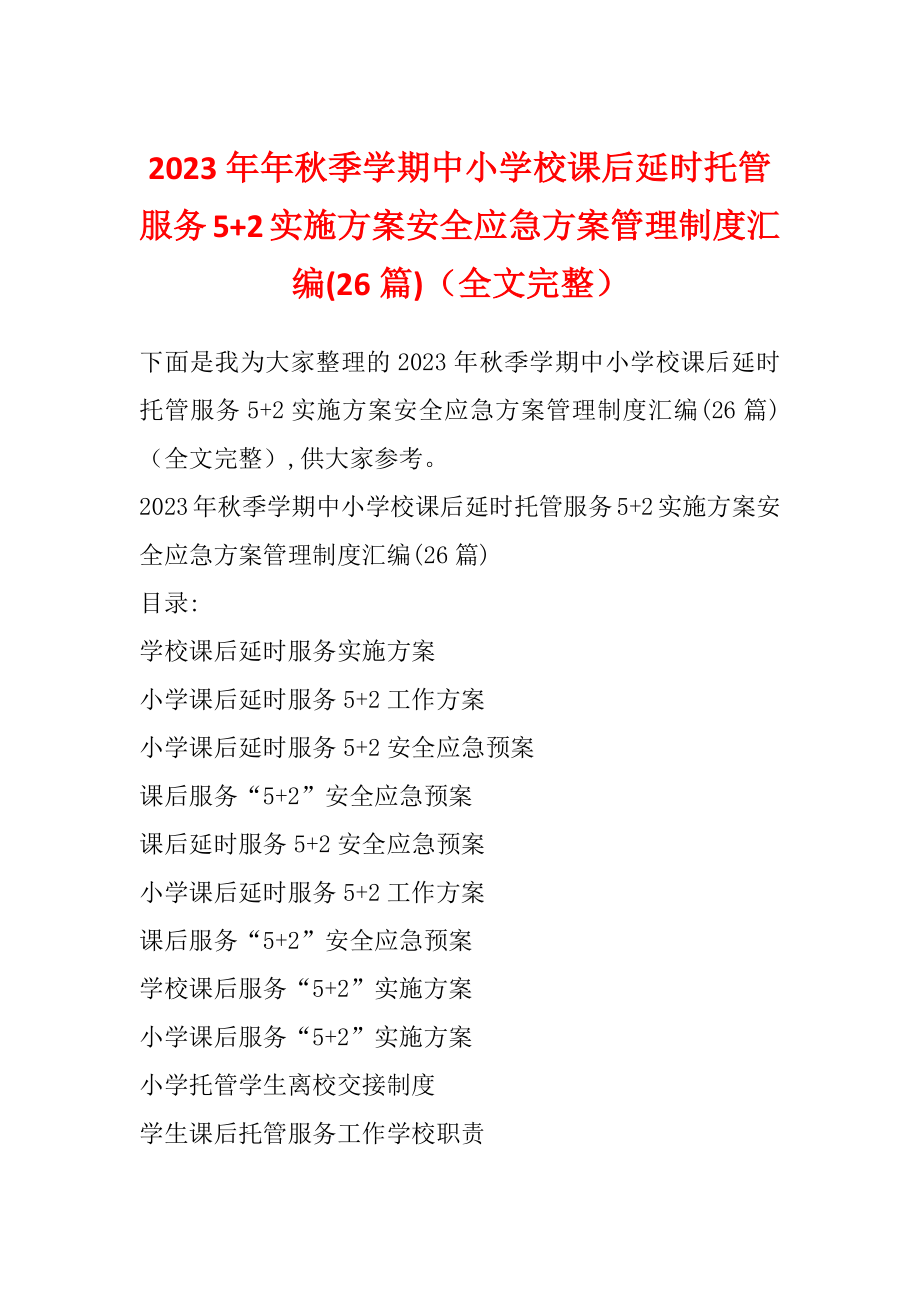 2023年年秋季学期中小学校课后延时托管服务5+2实施方案安全应急方案管理制度汇编(26篇)（全文完整）

下面是我为大家整理的2023年秋季学期中小学校课后延时托管服务5+2实施方案安全应急方案管理制度汇编(26篇)（全文完整）,供大家参考。

2023年秋季学期中小学校课后延时托管服务5+2实施方案安全应急方案管理制度汇编(26篇)

目录:

学校课后延时服务实施方案

小学课后延时服务5+2工作方案

小学课后延时服务5+2安全应急预案

课后服务“5+2”安全应急预案

课后延时服务5+2安全应急预案

小学课后延时服务5+2工作方案

课后服务“5+2”安全应急预案

学校课后服务“5+2”实施方案

小学课后服务“5+2”实施方案

小学托管学生离校交接制度

学生课后托管服务工作学校职责